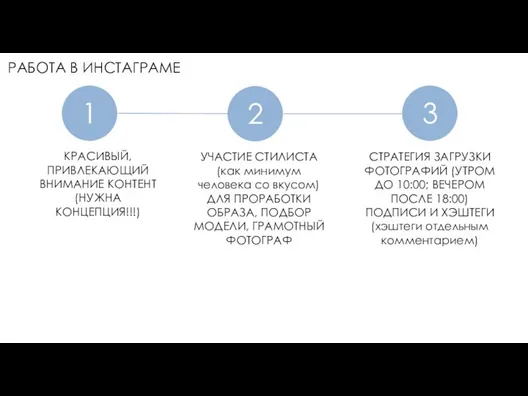 РАБОТА В ИНСТАГРАМЕ

1

КРАСИВЫЙ, ПРИВЛЕКАЮЩИЙ ВНИМАНИЕ КОНТЕНТ (НУЖНА КОНЦЕПЦИЯ!!!)

2

УЧАСТИЕ СТИЛИСТА (как минимум человека со вкусом) ДЛЯ ПРОРАБОТКИ ОБРАЗА, ПОДБОР МОДЕЛИ, ГРАМОТНЫЙ ФОТОГРАФ

3

СТРАТЕГИЯ ЗАГРУЗКИ ФОТОГРАФИЙ (УТРОМ ДО 10:00; ВЕЧЕРОМ ПОСЛЕ 18:00) ПОДПИСИ И ХЭШТЕГИ (хэштеги отдельным комментарием)